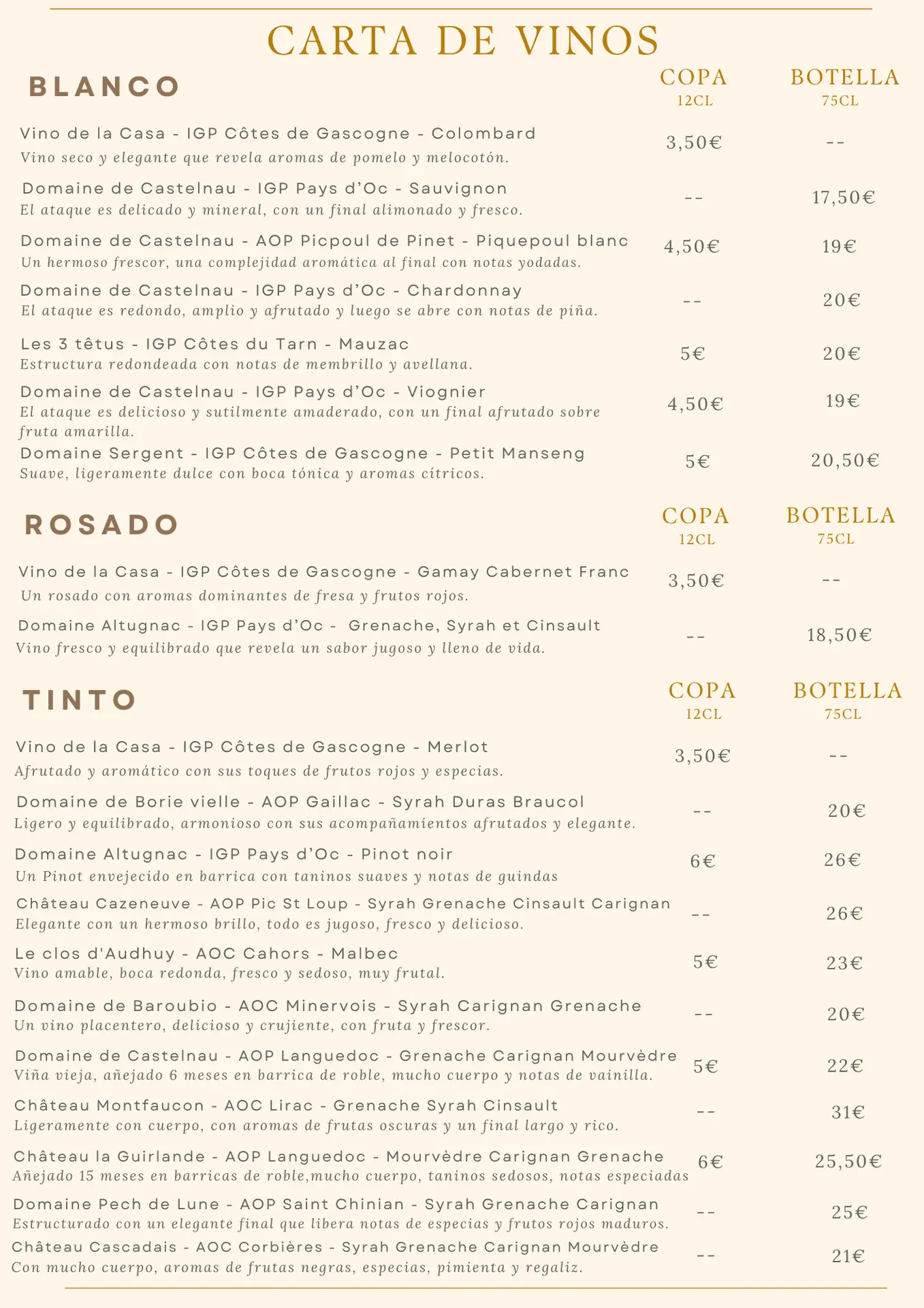 CARTA DE VINOS

BLANCO

| | COPA 12CL | BOTELLA 75CL |
|---|---|---|
| Vino de la Casa - IGP Côtes de Gascogne - Colombard<br>Vino seco y elegante que revela aromas de pomelo y melocotón. | 3,50€ | -- |
| Domaine de Castelnau - IGP Pays d'Oc - Sauvignon<br>El ataque es delicado y mineral, con un final alimonado y fresco. | -- | 17,50€ |
| Domaine de Castelnau - AOP Picpoul de Pinet - Piquepoul blanc<br>Un hermoso frescor, una complejidad aromática al final con notas yodadas. | 4,50€ | 19€ |
| Domaine de Castelnau - IGP Pays d'Oc - Chardonnay<br>El ataque es redondo, amplio y afrutado y luego se abre con notas de piña. | -- | 20€ |
| Les 3 têtus - IGP Côtes du Tarn - Mauzac<br>Estructura redondeada con notas de membrillo y avellana. | 5€ | 20€ |
| Domaine de Castelnau - IGP Pays d'Oc - Viognier<br>El ataque es delicioso y sutilmente amaderado, con un final afrutado sobre fruta amarilla. | 4,50€ | 19€ |
| Domaine Sergent - IGP Côtes de Gascogne - Petit Manseng<br>Suave, ligeramente dulce con boca tónica y aromas cítricos. | 5€ | 20,50€ |

ROSADO

| | COPA 12CL | BOTELLA 75CL |
|---|---|---|
| Vino de la Casa - IGP Côtes de Gascogne - Gamay Cabernet Franc<br>Un rosado con aromas dominantes de fresa y frutos rojos. | 3,50€ | -- |
| Domaine Altugnac - IGP Pays d'Oc - Grenache, Syrah et Cinsault<br>Vino fresco y equilibrado que revela un sabor jugoso y lleno de vida. | -- | 18,50€ |

TINTO

| | COPA 12CL | BOTELLA 75CL |
|---|---|---|
| Vino de la Casa - IGP Côtes de Gascogne - Merlot<br>Afrutado y aromático con sus toques de frutos rojos y especias. | 3,50€ | -- |
| Domaine de Borie vielle - AOP Gaillac - Syrah Duras Braucol<br>Ligero y equilibrado, armonioso con sus acompañamientos afrutados y elegante. | -- | 20€ |
| Domaine Altugnac - IGP Pays d'Oc - Pinot noir<br>Un Pinot envejecido en barrica con taninos suaves y notas de guindas | 6€ | 26€ |
| Château Cazeneuve - AOP Pic St Loup - Syrah Grenache Cinsault Carignan<br>Elegante con un hermoso brillo, todo es jugoso, fresco y delicioso. | -- | 26€ |
| Le clos d'Audhuy - AOC Cahors - Malbec<br>Vino amable, boca redonda, fresco y sedoso, muy frutal. | 5€ | 23€ |
| Domaine de Baroubio - AOC Minervois - Syrah Carignan Grenache<br>Un vino placentero, delicioso y crujiente, con fruta y frescor. | -- | 20€ |
| Domaine de Castelnau - AOP Languedoc - Grenache Carignan Mourvèdre<br>Viña vieja, añejado 6 meses en barrica de roble, mucho cuerpo y notas de vainilla. | 5€ | 22€ |
| Château Montfaucon - AOC Lirac - Grenache Syrah Cinsault<br>Ligeramente con cuerpo, con aromas de frutas oscuras y un final largo y rico. | -- | 31€ |
| Château la Guirlande - AOP Languedoc - Mourvèdre Carignan Grenache<br>Añejado 15 meses en barricas de roble,mucho cuerpo, taninos sedosos, notas especiadas | 6€ | 25,50€ |
| Domaine Pech de Lune - AOP Saint Chinian - Syrah Grenache Carignan<br>Estructurado con un elegante final que libera notas de especias y frutos rojos maduros. | -- | 25€ |
| Château Cascadais - AOC Corbières - Syrah Grenache Carignan Mourvèdre<br>Con mucho cuerpo, aromas de frutas negras, especias, pimienta y regaliz. | -- | 21€ |